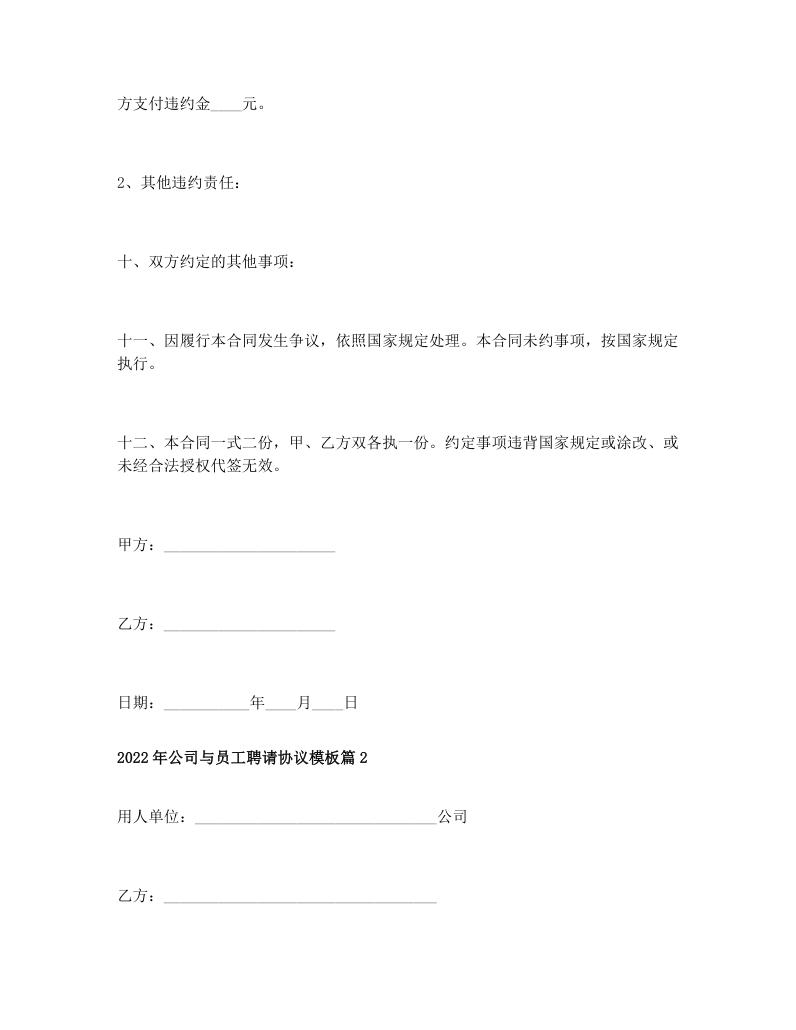 方支付违约金____元。

2、其他违约责任：

十、双方约定的其他事项：

十一、因履行本合同发生争议，依照国家规定处理。本合同未约事项，按国家规定执行。

十二、本合同一式二份，甲、乙方双各执一份。约定事项违背国家规定或涂改、或未经合法授权代签无效。

甲方：______________________

乙方：______________________

日期：___________年____月____日

2022年公司与员工聘请协议模板篇2

用人单位：_______________________________公司

乙方：___________________________________